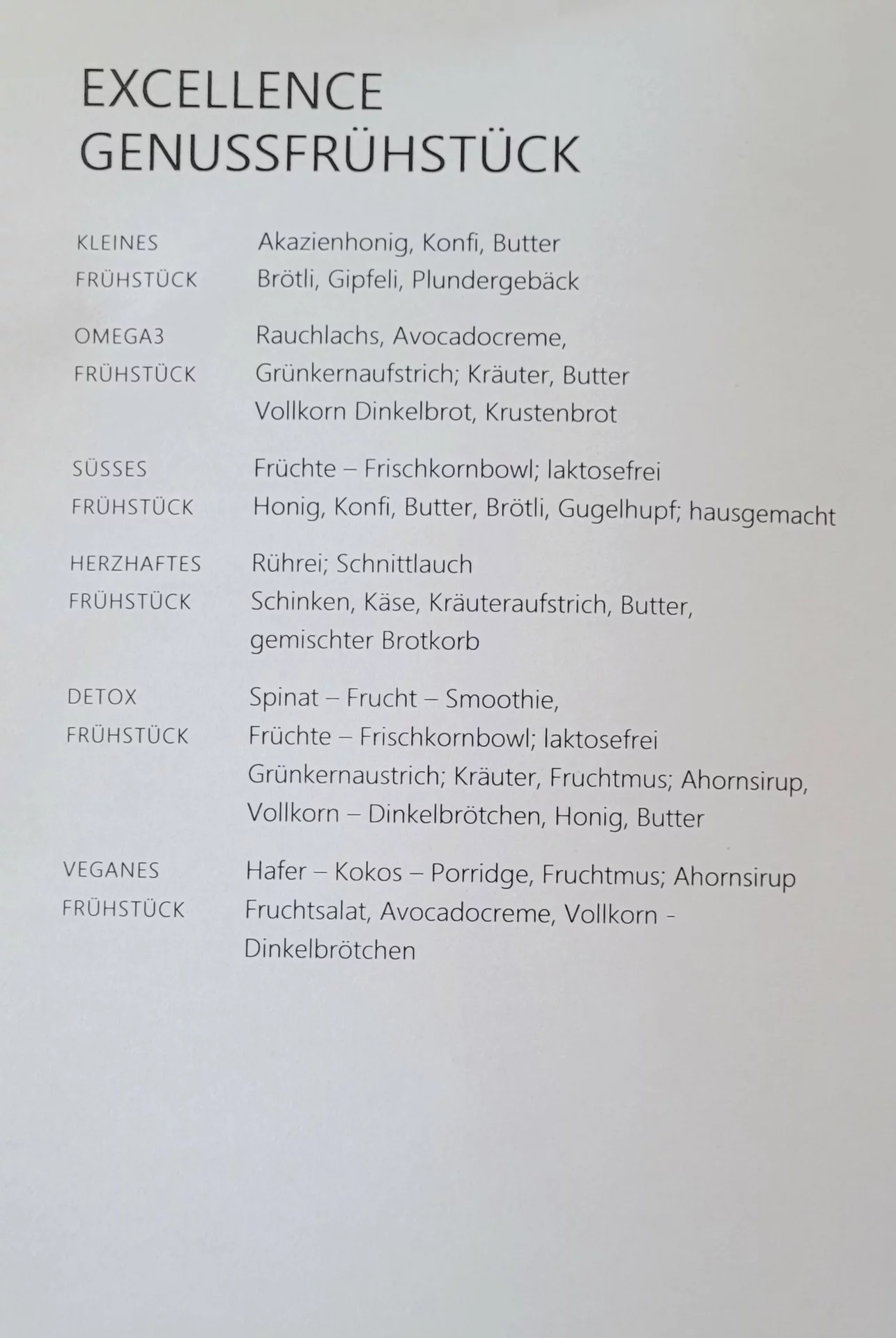 EXCELLENCE
GENUSSFRÜHSTÜCK

KLEINES FRÜHSTÜCK
Akazienhonig, Konfi, Butter
Brötli, Gipfeli, Plundergebäck

OMEGA3 FRÜHSTÜCK
Rauchlachs, Avocadocreme,
Grünkernaufstrich; Kräuter, Butter
Vollkorn Dinkelbrot, Krustenbrot

SÜSSES FRÜHSTÜCK
Früchte – Frischkornbowl; laktosefrei
Honig, Konfi, Butter, Brötli, Gugelhupf; hausgemacht

HERZHAFTES FRÜHSTÜCK
Rührei; Schnittlauch
Schinken, Käse, Kräuteraufstrich, Butter,
gemischter Brotkorb

DETOX FRÜHSTÜCK
Spinat – Frucht – Smoothie,
Früchte – Frischkornbowl; laktosefrei
Grünkernaustrich; Kräuter, Fruchtmus; Ahornsirup,
Vollkorn – Dinkelbrötchen, Honig, Butter

VEGANES FRÜHSTÜCK
Hafer – Kokos – Porridge, Fruchtmus; Ahornsirup
Fruchtsalat, Avocadocreme, Vollkorn - Dinkelbrötchen